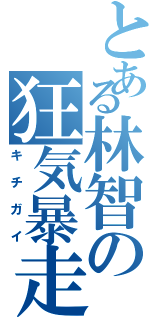 とある林智の
狂気暴走
キチガイ